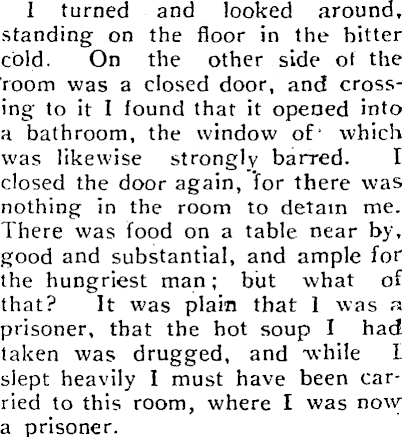 I turned and looked around, standing on the floor in the bitter cold. On the other side of the room was a closed door, and crossing to it I found that it opened into a bathroom, the window of which was likewise strongly barred. I closed the door again, for there was nothing in the room to detain me. There was food on a table near by, good and substantial, and ample for the hungriest man; but what of that? It was plain that I was a prisoner, that the hot soup I had taken was drugged, and while I slept heavily I must have been carried to this room, where I was now a prisoner.